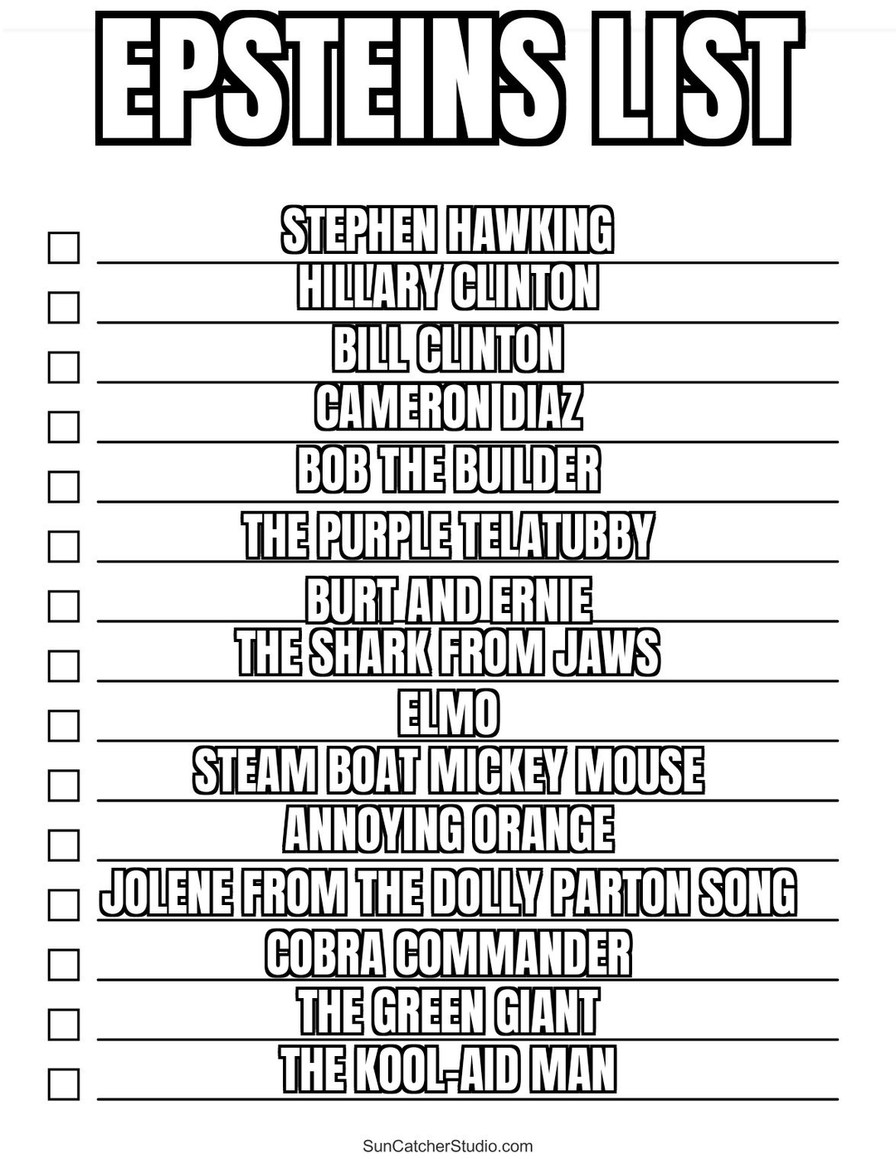 EPSTEINS LIST

☐ STEPHEN HAWKING
☐ HILLARY CLINTON
☐ BILL CLINTON
☐ CAMERON DIAZ
☐ BOB THE BUILDER
☐ THE PURPLE TELATUBBY
☐ BURT AND ERNIE
☐ THE SHARK FROM JAWS
☐ ELMO
☐ STEAM BOAT MICKEY MOUSE
☐ ANNOYING ORANGE
☐ JOLENE FROM THE DOLLY PARTON SONG
☐ COBRA COMMANDER
☐ THE GREEN GIANT
☐ THE KOOL-AID MAN

SunCatcherStudio.com